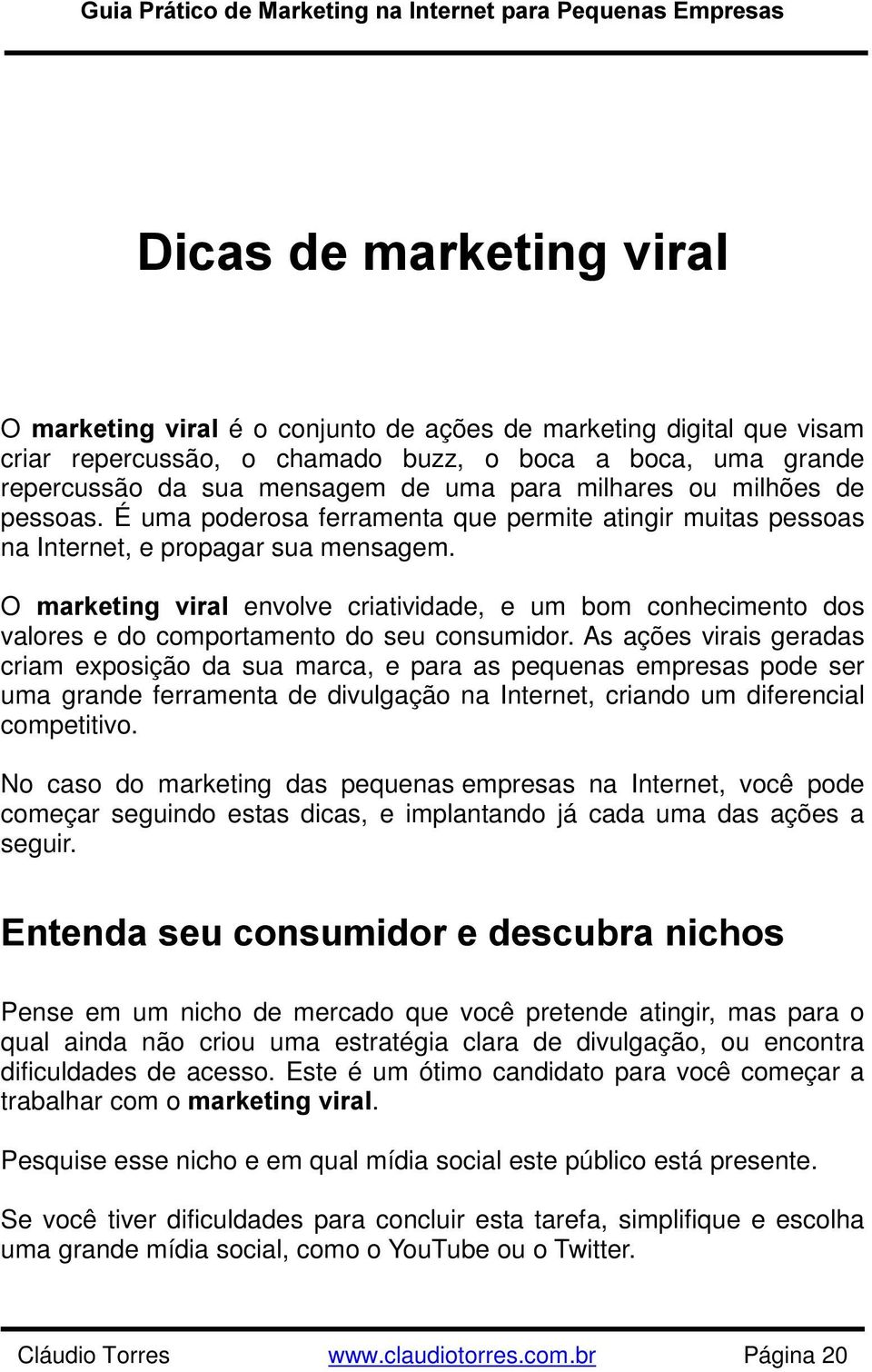 Guia Prático de Marketing na Internet para Pequenas Empresas

Dicas de marketing viral

O marketing viral é o conjunto de ações de marketing digital que visam criar repercussão, o chamado buzz, o boca a boca, uma grande repercussão da sua mensagem de uma para milhares ou milhões de pessoas. É uma poderosa ferramenta que permite atingir muitas pessoas na Internet, e propagar sua mensagem.

O marketing viral envolve criatividade, e um bom conhecimento dos valores e do comportamento do seu consumidor. As ações virais geradas criam exposição da sua marca, e para as pequenas empresas pode ser uma grande ferramenta de divulgação na Internet, criando um diferencial competitivo.

No caso do marketing das pequenas empresas na Internet, você pode começar seguindo estas dicas, e implantando já cada uma das ações a seguir.

Entenda seu consumidor e descubra nichos

Pense em um nicho de mercado que você pretende atingir, mas para o qual ainda não criou uma estratégia clara de divulgação, ou encontra dificuldades de acesso. Este é um ótimo candidato para você começar a trabalhar com o marketing viral.

Pesquise esse nicho e em qual mídia social este público está presente.

Se você tiver dificuldades para concluir esta tarefa, simplifique e escolha uma grande mídia social, como o YouTube ou o Twitter.

Cláudio Torres www.claudiotorres.com.br Página 20